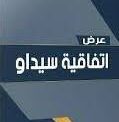 عرض
اتفاقية سيداو